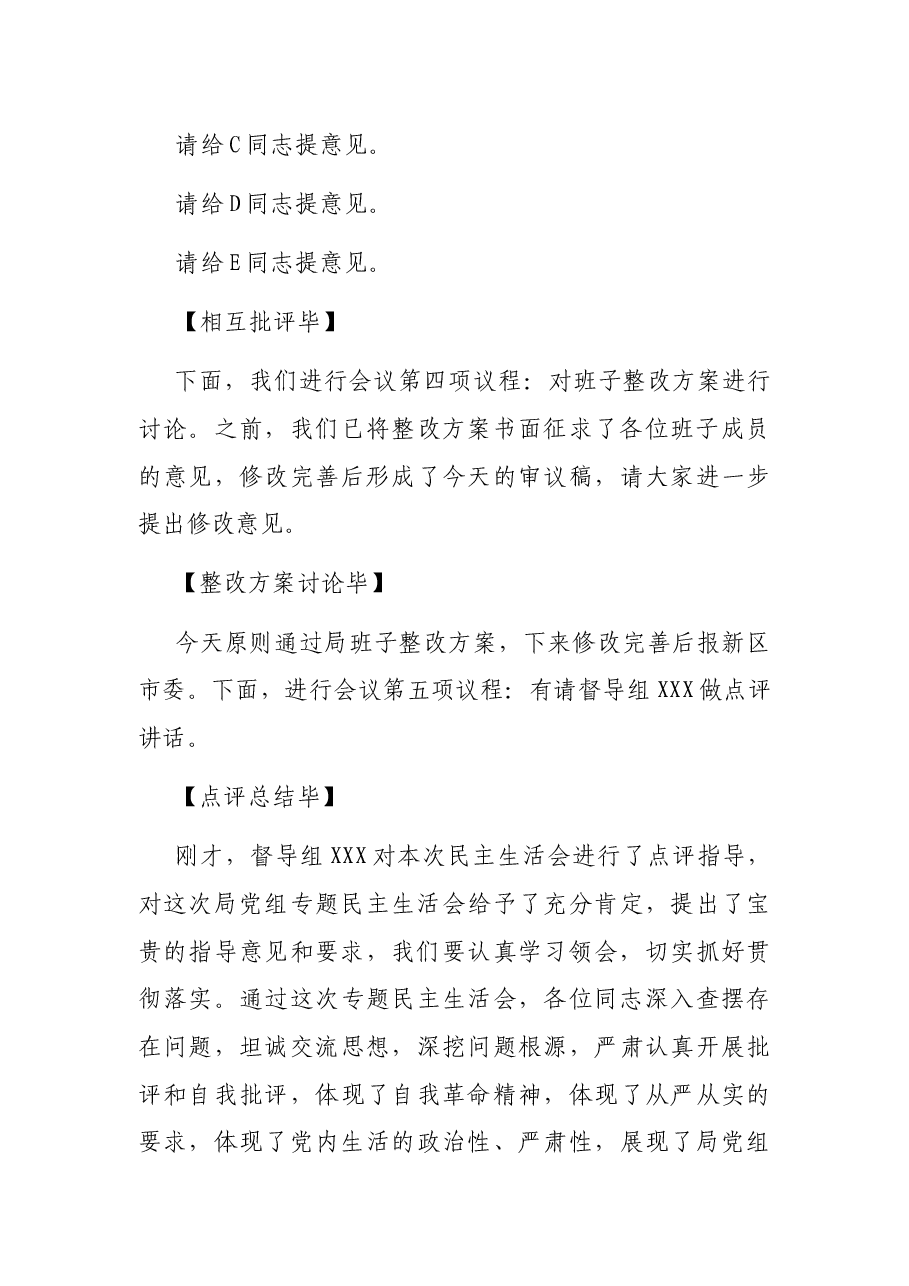 请给C同志提意见。

请给D同志提意见。

请给E同志提意见。

【相互批评毕】

下面，我们进行会议第四项议程：对班子整改方案进行讨论。之前，我们已将整改方案书面征求了各位班子成员的意见，修改完善后形成了今天的审议稿，请大家进一步提出修改意见。

【整改方案讨论毕】

今天原则通过局班子整改方案，下来修改完善后报新区市委。下面，进行会议第五项议程：有请督导组XXX做点评讲话。

【点评总结毕】

刚才，督导组XXX对本次民主生活会进行了点评指导，对这次局党组专题民主生活会给予了充分肯定，提出了宝贵的指导意见和要求，我们要认真学习领会，切实抓好贯彻落实。通过这次专题民主生活会，各位同志深入查摆存在问题，坦诚交流思想，深挖问题根源，严肃认真开展批评和自我批评，体现了自我革命精神，体现了从严从实的要求，体现了党内生活的政治性、严肃性，展现了局党组